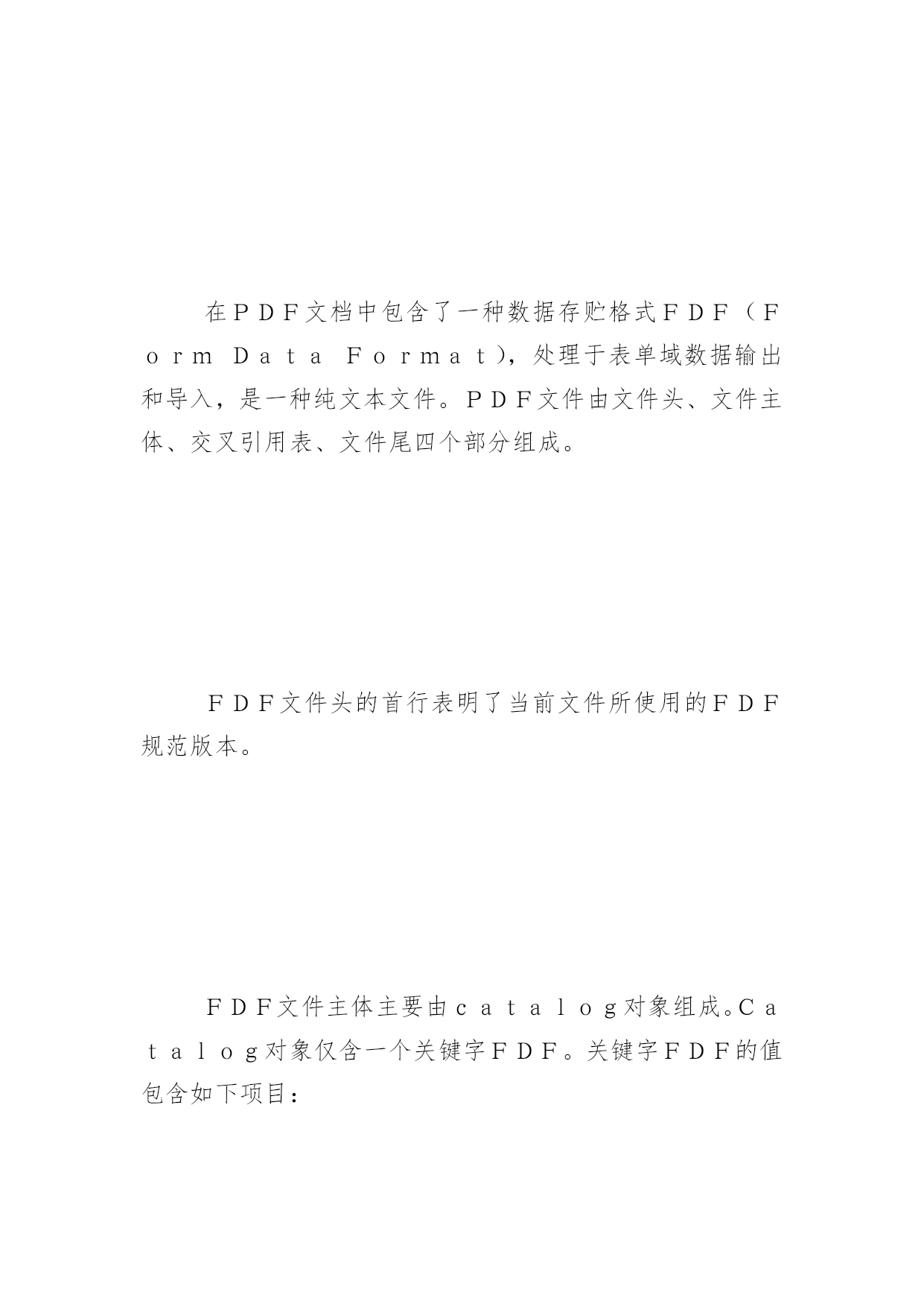 在ＰＤＦ文档中包含了一种数据存贮格式ＦＤＦ（Ｆｏｒｍ Ｄａｔａ Ｆｏｒｍａｔ），处理于表单域数据输出和导入，是一种纯文本文件。ＰＤＦ文件由文件头、文件主体、交叉引用表、文件尾四个部分组成。

ＦＤＦ文件头的首行表明了当前文件所使用的ＦＤＦ规范版本。

ＦＤＦ文件主体主要由ｃａｔａｌｏｇ对象组成。Ｃａｔａｌｏｇ对象仅含一个关键字ＦＤＦ。关键字ＦＤＦ的值包含如下项目：